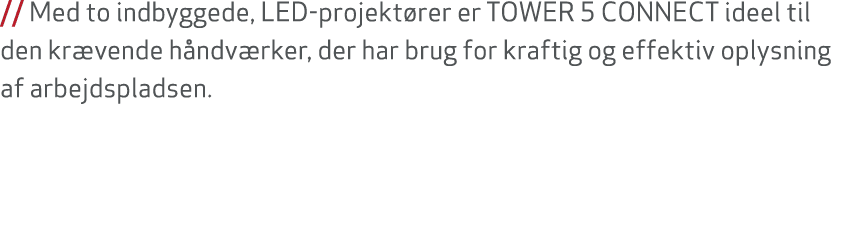 // Med to indbyggede, LED-projektører er TOWER 5 CONNECT ideel til den krævende håndværker, der har brug for kraftig og effektiv oplysning af arbejdspladsen.